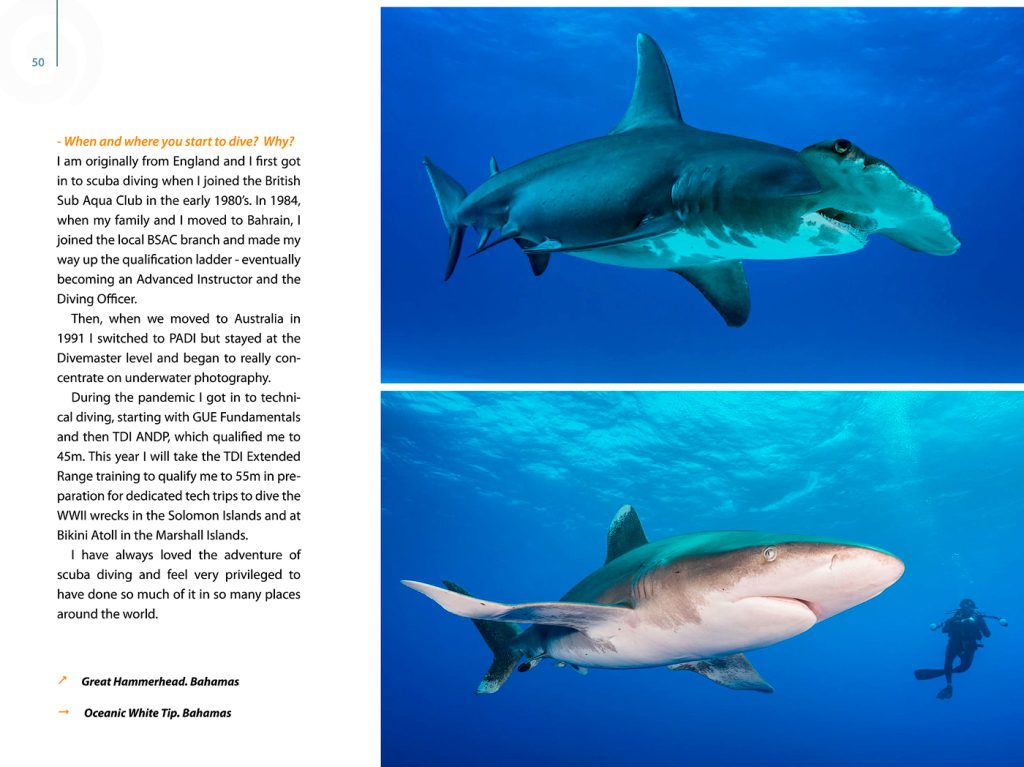 50

- When and where you start to dive? Why?
I am originally from England and I first got in to scuba diving when I joined the British Sub Aqua Club in the early 1980's. In 1984, when my family and I moved to Bahrain, I joined the local BSAC branch and made my way up the qualification ladder - eventually becoming an Advanced Instructor and the Diving Officer.

Then, when we moved to Australia in 1991 I switched to PADI but stayed at the Divemaster level and began to really concentrate on underwater photography.

During the pandemic I got in to technical diving, starting with GUE Fundamentals and then TDI ANDP, which qualified me to 45m. This year I will take the TDI Extended Range training to qualify me to 55m in preparation for dedicated tech trips to dive the WWII wrecks in the Solomon Islands and at Bikini Atoll in the Marshall Islands.

I have always loved the adventure of scuba diving and feel very privileged to have done so much of it in so many places around the world.

↗ Great Hammerhead. Bahamas

→ Oceanic White Tip. Bahamas